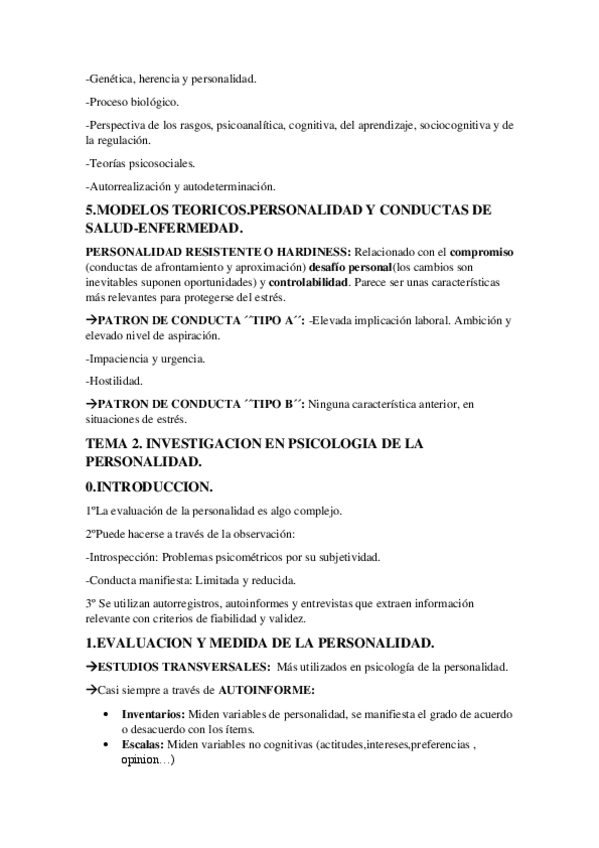 -Genética, herencia y personalidad.

-Proceso biológico.

-Perspectiva de los rasgos, psicoanalítica, cognitiva, del aprendizaje, sociocognitiva y de la regulación.

-Teorías psicosociales.

-Autorrealización y autodeterminación.

5.MODELOS TEORICOS.PERSONALIDAD Y CONDUCTAS DE SALUD-ENFERMEDAD.

PERSONALIDAD RESISTENTE O HARDINESS: Relacionado con el compromiso (conductas de afrontamiento y aproximación) desafío personal(los cambios son inevitables suponen oportunidades) y controlabilidad. Parece ser unas características más relevantes para protegerse del estrés.

→PATRON DE CONDUCTA ´´TIPO A´´: -Elevada implicación laboral. Ambición y elevado nivel de aspiración.

-Impaciencia y urgencia.

-Hostilidad.

→PATRON DE CONDUCTA ´´TIPO B´´: Ninguna característica anterior, en situaciones de estrés.

TEMA 2. INVESTIGACION EN PSICOLOGIA DE LA PERSONALIDAD.

0.INTRODUCCION.

1ºLa evaluación de la personalidad es algo complejo.

2ºPuede hacerse a través de la observación:

-Introspección: Problemas psicométricos por su subjetividad.

-Conducta manifiesta: Limitada y reducida.

3º Se utilizan autorregistros, autoinformes y entrevistas que extraen información relevante con criterios de fiabilidad y validez.

1.EVALUACION Y MEDIDA DE LA PERSONALIDAD.

→ESTUDIOS TRANSVERSALES: Más utilizados en psicología de la personalidad.

→Casi siempre a través de AUTOINFORME:

• Inventarios: Miden variables de personalidad, se manifiesta el grado de acuerdo o desacuerdo con los ítems.
• Escalas: Miden variables no cognitivas (actitudes,intereses,preferencias , opinion…)